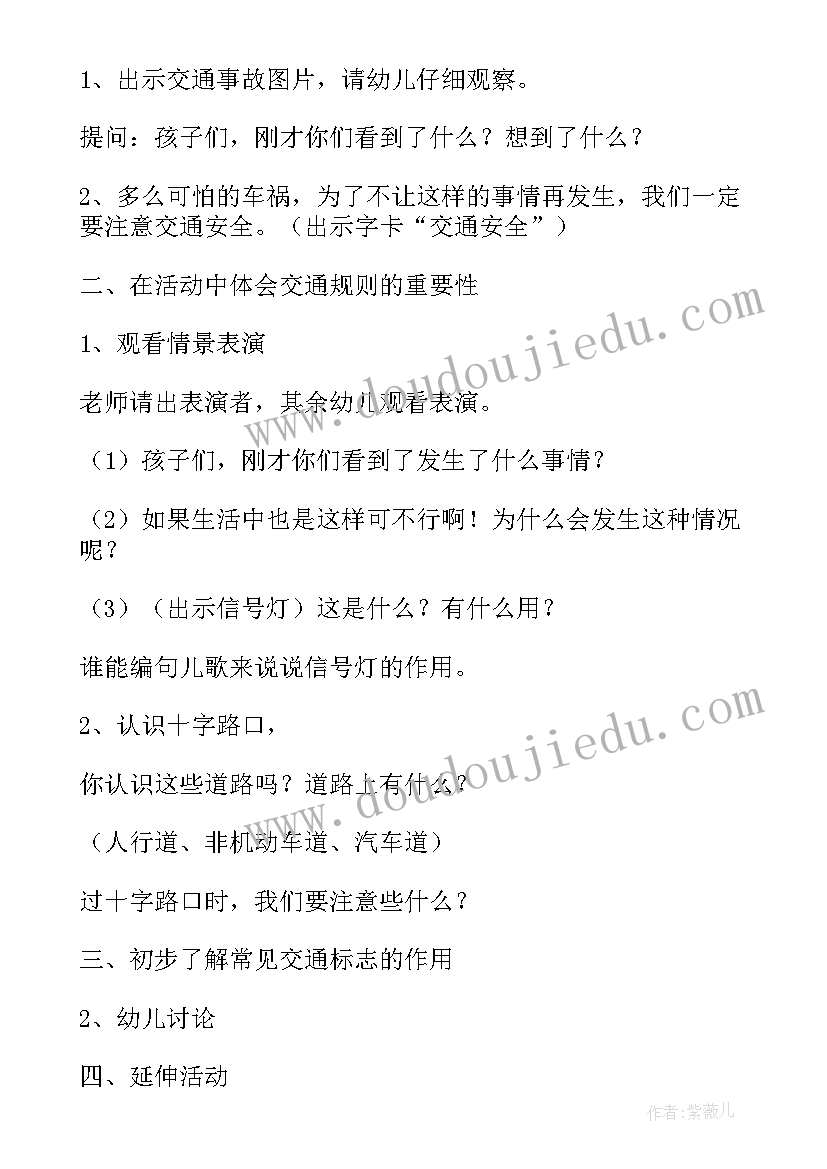 1、出示交通事故图片，请幼儿仔细观察。

提问：孩子们，刚才你们看到了什么？想到了什么？

2、多么可怕的车祸，为了不让这样的事情再发生，我们一定要注意交通安全。（出示字卡“交通安全”）

二、在活动中体会交通规则的重要性

1、观看情景表演

老师请出表演者，其余幼儿观看表演。

（1）孩子们，刚才你们看到了发生了什么事情？

（2）如果生活中也是这样可不行啊！为什么会发生这种情况呢？

（3）（出示信号灯）这是什么？有什么用？

谁能编句儿歌来说说信号灯的作用。

2、认识十字路口，

你认识这些道路吗？道路上有什么？

（人行道、非机动车道、汽车道）

过十字路口时，我们要注意些什么？

三、初步了解常见交通标志的作用

2、幼儿讨论

四、延伸活动

www.doudoujiedu.com

www.doudoujiedu.com

作者：紫薇儿